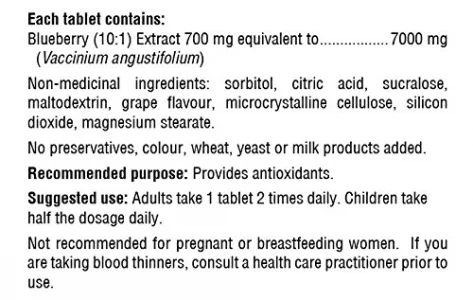 Each tablet contains:
Blueberry (10:1) Extract 700 mg equivalent to.................7000 mg
(Vaccinium angustifolium)

Non-medicinal ingredients: sorbitol, citric acid, sucralose, maltodextrin, grape flavour, microcrystalline cellulose, silicon dioxide, magnesium stearate.

No preservatives, colour, wheat, yeast or milk products added.

Recommended purpose: Provides antioxidants.

Suggested use: Adults take 1 tablet 2 times daily. Children take half the dosage daily.

Not recommended for pregnant or breastfeeding women. If you are taking blood thinners, consult a health care practitioner prior to use.